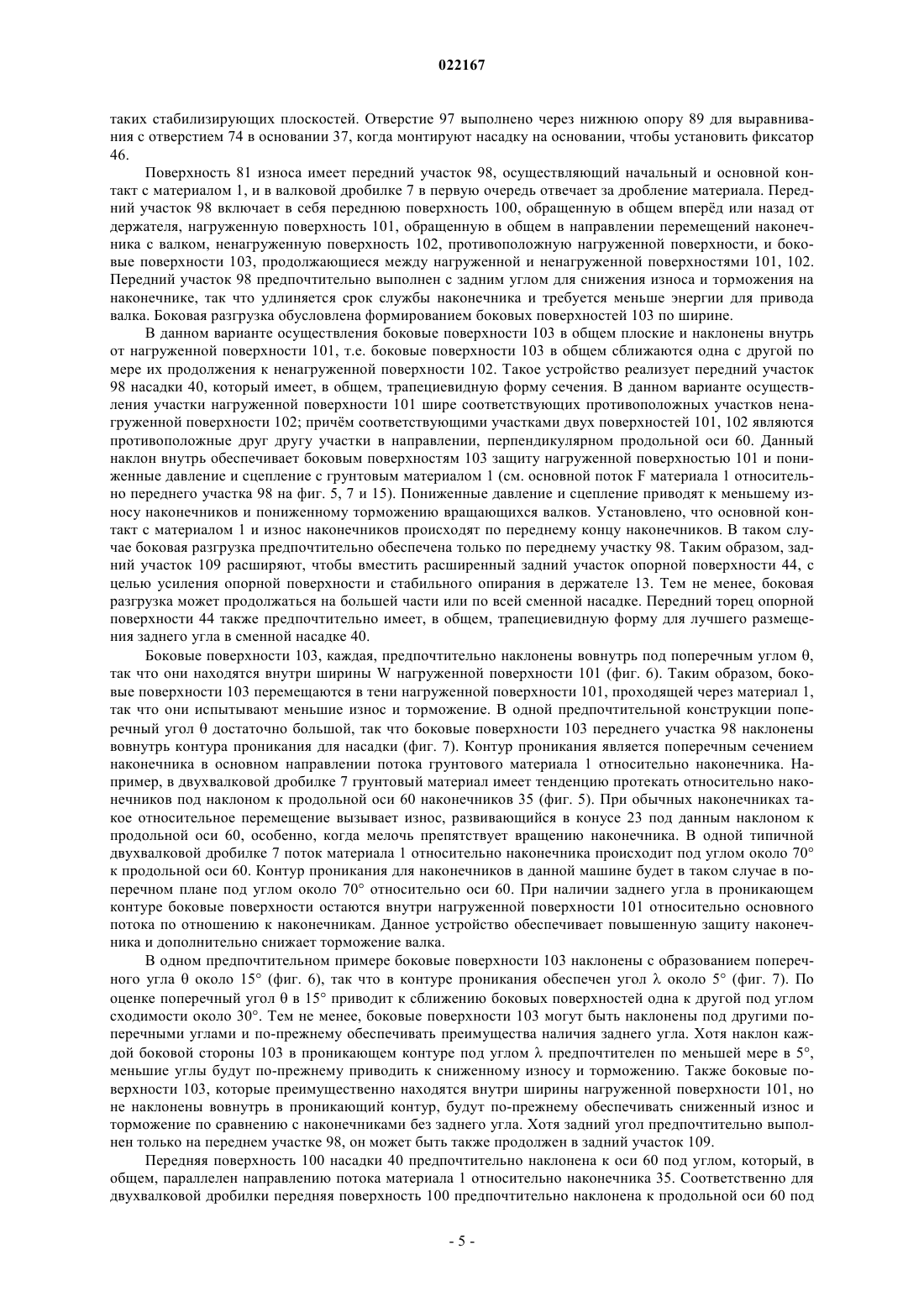 022167

таких стабилизирующих плоскостей. Отверстие 97 выполнено через нижнюю опору 89 для выравнивания с отверстием 74 в основании 37, когда монтируют насадку на основании, чтобы установить фиксатор 46.

Поверхность 81 износа имеет передний участок 98, осуществляющий начальный и основной контакт с материалом 1, и в валковой дробилке 7 в первую очередь отвечает за дробление материала. Передний участок 98 включает в себя переднюю поверхность 100, обращенную в общем вперёд или назад от держателя, нагруженную поверхность 101, обращенную в общем в направлении перемещений наконечника с валком, ненагруженную поверхность 102, противоположную нагруженной поверхности, и боковые поверхности 103, продолжающиеся между нагруженной и ненагруженной поверхностями 101, 102. Передний участок 98 предпочтительно выполнен с задним углом для снижения износа и торможения на наконечнике, так что удлиняется срок службы наконечника и требуется меньше энергии для привода валка. Боковая разгрузка обусловлена формированием боковых поверхностей 103 по ширине.

В данном варианте осуществления боковые поверхности 103 в общем плоские и наклонены внутрь от нагруженной поверхности 101, т.е. боковые поверхности 103 в общем сближаются одна с другой по мере их продолжения к ненагруженной поверхности 102. Такое устройство реализует передний участок 98 насадки 40, который имеет, в общем, трапециевидную форму сечения. В данном варианте осуществления участки нагруженной поверхности 101 шире соответствующих противоположных участков ненагруженной поверхности 102; причём соответствующими участками двух поверхностей 101, 102 являются противоположные друг другу участки в направлении, перпендикулярном продольной оси 60. Данный наклон внутрь обеспечивает боковым поверхностям 103 защиту нагруженной поверхностью 101 и пониженные давление и сцепление с грунтовым материалом 1 (см. основной поток F материала 1 относительно переднего участка 98 на фиг. 5, 7 и 15). Пониженные давление и сцепление приводят к меньшему износу наконечников и пониженному торможению вращающихся валков. Установлено, что основной контакт с материалом 1 и износ наконечников происходят по переднему концу наконечников. В таком случае боковая разгрузка предпочтительно обеспечена только по переднему участку 98. Таким образом, задний участок 109 расширяют, чтобы вместить расширенный задний участок опорной поверхности 44, с целью усиления опорной поверхности и стабильного опирания в держателе 13. Тем не менее, боковая разгрузка может продолжаться на большей части или по всей сменной насадке. Передний торец опорной поверхности 44 также предпочтительно имеет, в общем, трапециевидную форму для лучшего размещения заднего угла в сменной насадке 40.

Боковые поверхности 103, каждая, предпочтительно наклонены вовнутрь под поперечным углом θ, так что они находятся внутри ширины W нагруженной поверхности 101 (фиг. 6). Таким образом, боковые поверхности 103 перемещаются в тени нагруженной поверхности 101, проходящей через материал 1, так что они испытывают меньшие износ и торможение. В одной предпочтительной конструкции поперечный угол θ достаточно большой, так что боковые поверхности 103 переднего участка 98 наклонены вовнутрь контура проникания для насадки (фиг. 7). Контур проникания является поперечным сечением наконечника в основном направлении потока грунтового материала 1 относительно наконечника. Например, в двухвалковой дробилке 7 грунтовый материал имеет тенденцию протекать относительно наконечников под наклоном к продольной оси 60 наконечников 35 (фиг. 5). При обычных наконечниках такое относительное перемещение вызывает износ, развивающийся в конусе 23 под данным наклоном к продольной оси 60, особенно, когда мелочь препятствует вращению наконечника. В одной типичной двухвалковой дробилке 7 поток материала 1 относительно наконечника происходит под углом около 70° к продольной оси 60. Контур проникания для наконечников в данной машине будет в таком случае в поперечном плане под углом около 70° относительно оси 60. При наличии заднего угла в проникающем контуре боковые поверхности остаются внутри нагруженной поверхности 101 относительно основного потока по отношению к наконечникам. Данное устройство обеспечивает повышенную защиту наконечника и дополнительно снижает торможение валка.

В одном предпочтительном примере боковые поверхности 103 наклонены с образованием поперечного угла θ около 15° (фиг. 6), так что в контуре проникания обеспечен угол λ около 5° (фиг. 7). По оценке поперечный угол θ в 15° приводит к сближению боковых поверхностей одна к другой под углом сходимости около 30°. Тем не менее, боковые поверхности 103 могут быть наклонены под другими поперечными углами и по-прежнему обеспечивать преимущества наличия заднего угла. Хотя наклон каждой боковой стороны 103 в проникающем контуре под углом λ предпочтителен по меньшей мере в 5°, меньшие углы будут по-прежнему приводить к сниженному износу и торможению. Также боковые поверхности 103, которые преимущественно находятся внутри ширины нагруженной поверхности 101, но не наклонены вовнутрь в проникающий контур, будут по-прежнему обеспечивать сниженный износ и торможение по сравнению с наконечниками без заднего угла. Хотя задний угол предпочтительно выполнен только на переднем участке 98, он может быть также продолжен в задний участок 109.

Передняя поверхность 100 насадки 40 предпочтительно наклонена к оси 60 под углом, который, в общем, параллелен направлению потока материала 1 относительно наконечника 35. Соответственно для двухвалковой дробилки передняя поверхность 100 предпочтительно наклонена к продольной оси 60 под

- 5 -